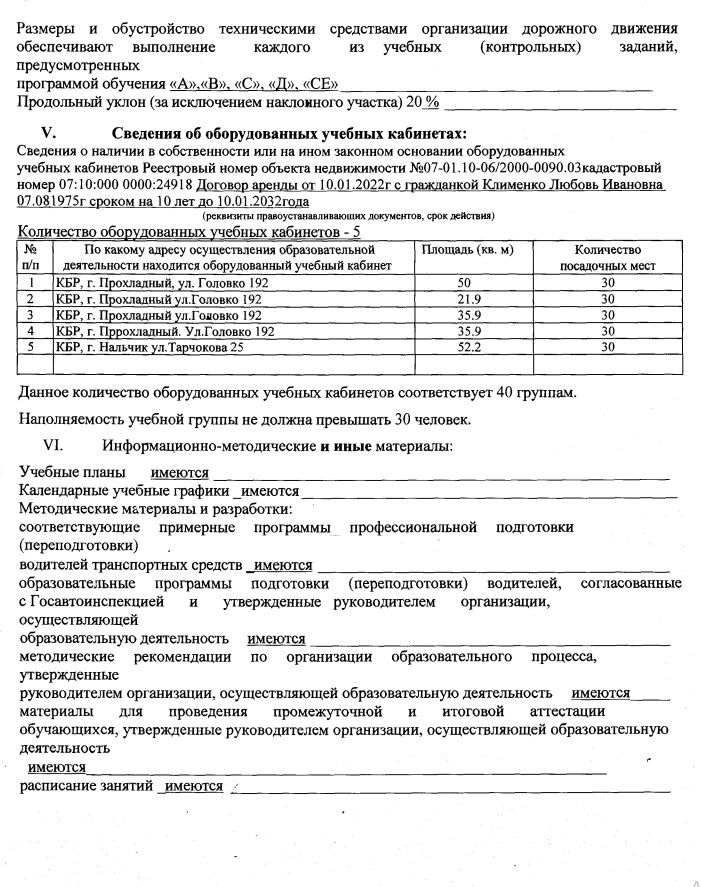 Размеры и обустройство техническими средствами организации дорожного движения обеспечивают выполнение каждого из учебных (контрольных) заданий, предусмотренных
программой обучения «А»,«В», «С», «Д», «СЕ»
Продольный уклон (за исключением наклонного участка) 20 %

V. Сведения об оборудованных учебных кабинетах:
Сведения о наличии в собственности или на ином законном основании оборудованных учебных кабинетов Реестровый номер объекта недвижимости №07-01.10-06/2000-0090.03кадастровый номер 07:10:000 0000:24918 Договор аренды от 10.01.2022г с гражданкой Клименко Любовь Ивановна 07.081975г сроком на 10 лет до 10.01.2032года
(реквизиты правоустанавливающих документов, срок действия)
Количество оборудованных учебных кабинетов - 5

| № п/п | По какому адресу осуществления образовательной деятельности находится оборудованный учебный кабинет | Площадь (кв. м) | Количество посадочных мест |
|---|---|---|---|
| 1 | КБР, г. Прохладный, ул. Головко 192 | 50 | 30 |
| 2 | КБР, г. Прохладный ул.Головко 192 | 21.9 | 30 |
| 3 | КБР, г. Прохладный ул.Головко 192 | 35.9 | 30 |
| 4 | КБР, г. Пррохладный. Ул.Головко 192 | 35.9 | 30 |
| 5 | КБР, г. Нальчик ул.Тарчокова 25 | 52.2 | 30 |
| | | | |

Данное количество оборудованных учебных кабинетов соответствует 40 группам.

Наполняемость учебной группы не должна превышать 30 человек.

VI. Информационно-методические и иные материалы:

Учебные планы имеются
Календарные учебные графики имеются
Методические материалы и разработки:
соответствующие примерные программы профессиональной подготовки (переподготовки)
водителей транспортных средств имеются
образовательные программы подготовки (переподготовки) водителей, согласованные с Госавтоинспекцией и утвержденные руководителем организации, осуществляющей
образовательную деятельность имеются
методические рекомендации по организации образовательного процесса, утвержденные
руководителем организации, осуществляющей образовательную деятельность имеются
материалы для проведения промежуточной и итоговой аттестации обучающихся, утвержденные руководителем организации, осуществляющей образовательную деятельность
имеются
расписание занятий имеются